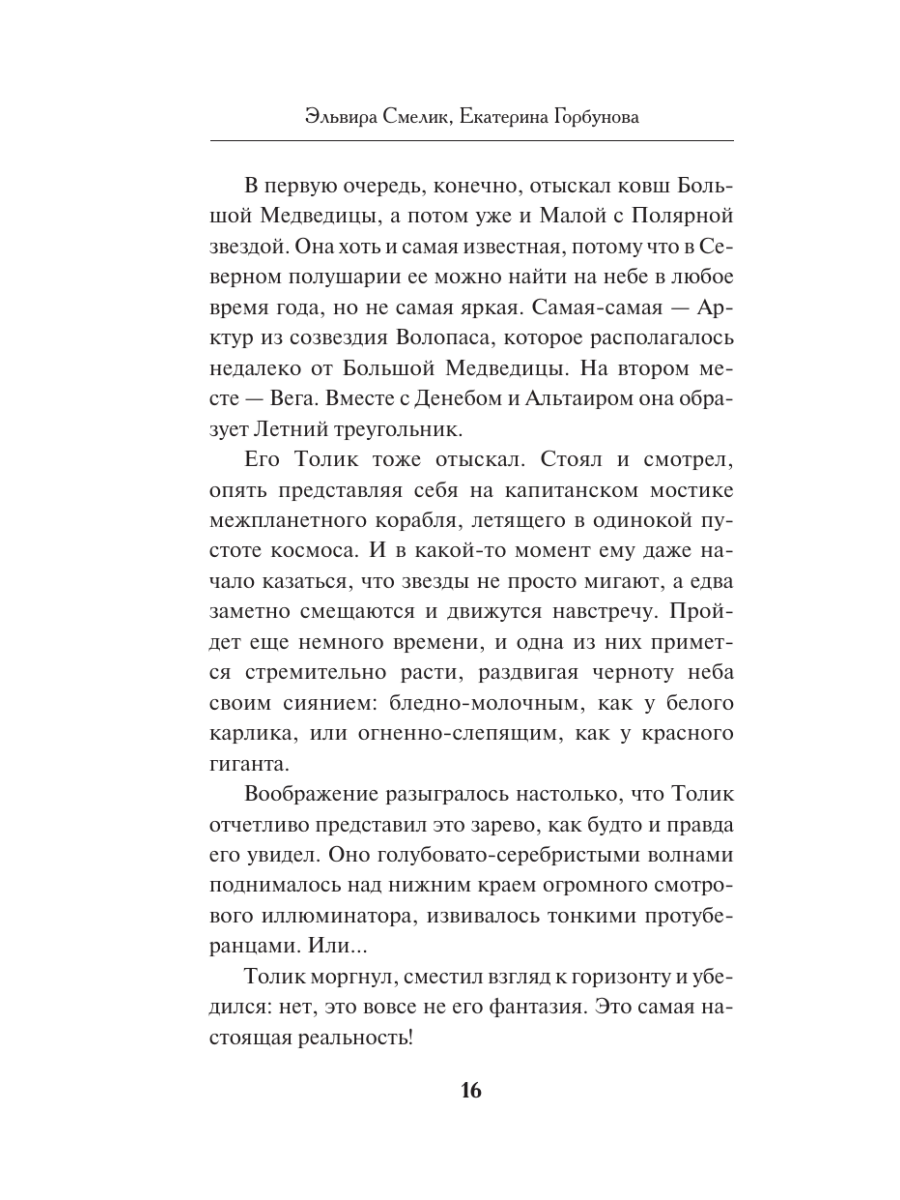 Эльвира Смелик, Екатерина Горбунова

В первую очередь, конечно, отыскал ковш Большой Медведицы, а потом уже и Малой с Полярной звездой. Она хоть и самая известная, потому что в Северном полушарии ее можно найти на небе в любое время года, но не самая яркая. Самая-самая — Арктур из созвездия Волопаса, которое располагалось недалеко от Большой Медведицы. На втором месте — Вега. Вместе с Денебом и Альтаиром она образует Летний треугольник.

Его Толик тоже отыскал. Стоял и смотрел, опять представляя себя на капитанском мостике межпланетного корабля, летящего в одинокой пустоте космоса. И в какой-то момент ему даже начало казаться, что звезды не просто мигают, а едва заметно смещаются и движутся навстречу. Пройдет еще немного времени, и одна из них примется стремительно расти, раздвигая черноту неба своим сиянием: бледно-молочным, как у белого карлика, или огненно-слепящим, как у красного гиганта.

Воображение разыгралось настолько, что Толик отчетливо представил это зарево, как будто и правда его увидел. Оно голубовато-серебристыми волнами поднималось над нижним краем огромного смотрового иллюминатора, извивалось тонкими протуберанцами. Или...

Толик моргнул, сместил взгляд к горизонту и убедился: нет, это вовсе не его фантазия. Это самая настоящая реальность!

16